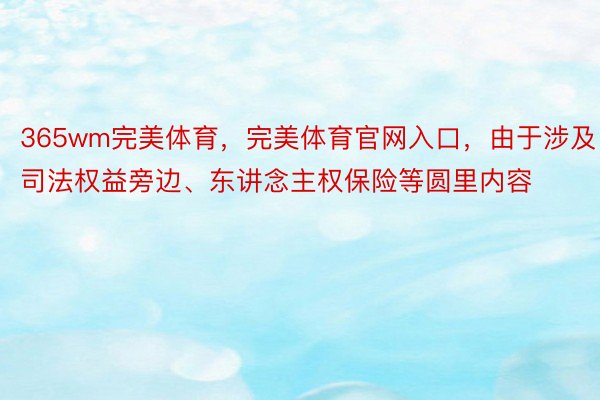 365wm完美体育，完美体育官网入口，由于涉及司法权益旁边、东讲念主权保险等圆里内容